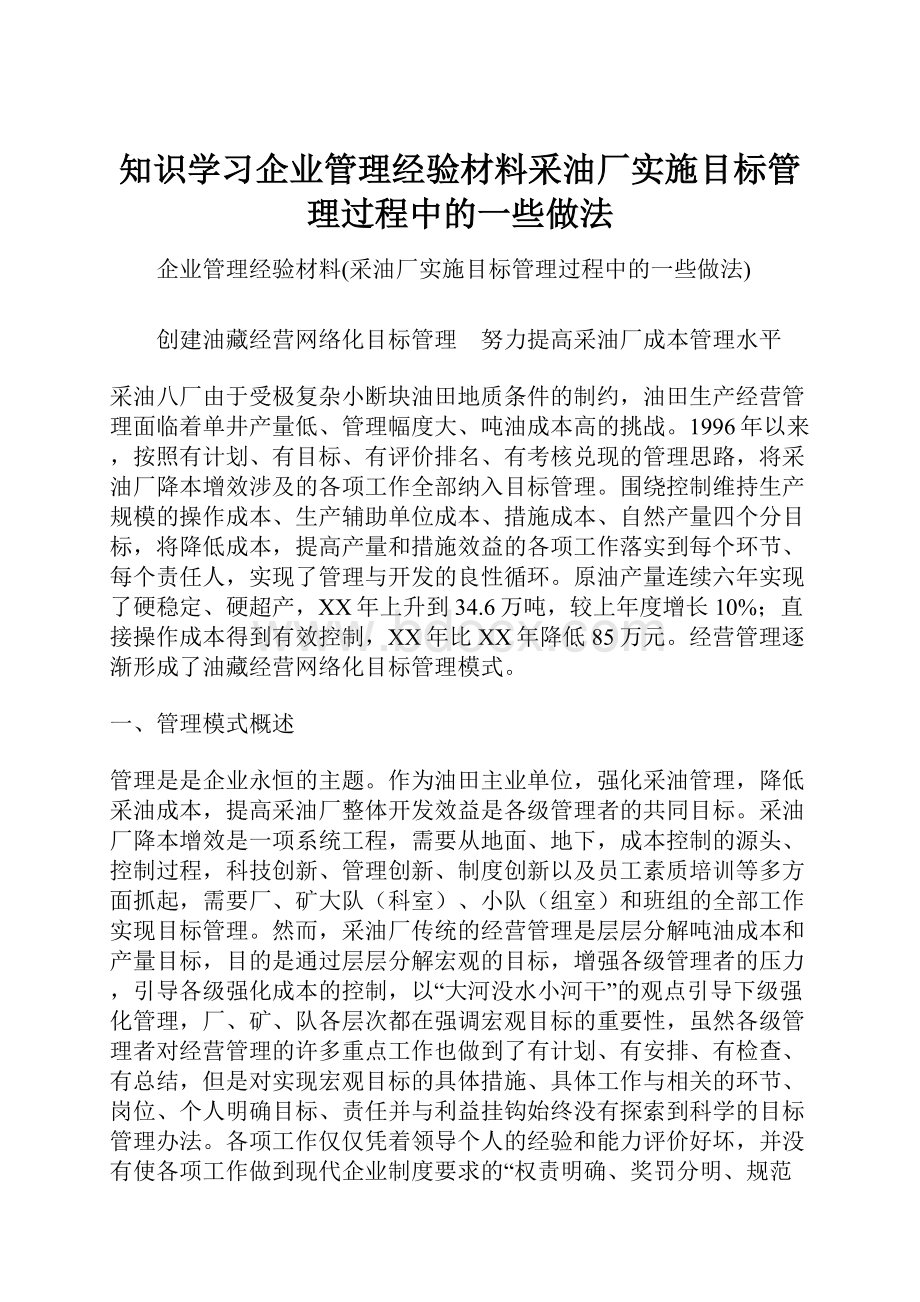 知识学习企业管理经验材料采油厂实施目标管理过程中的一些做法

企业管理经验材料(采油厂实施目标管理过程中的一些做法)

创建油藏经营网络化目标管理　努力提高采油厂成本管理水平

采油八厂由于受极复杂小断块油田地质条件的制约，油田生产经营管理面临着单井产量低、管理幅度大、吨油成本高的挑战。1996年以来，按照有计划、有目标、有评价排名、有考核兑现的管理思路，将采油厂降本增效涉及的各项工作全部纳入目标管理。围绕控制维持生产规模的操作成本、生产辅助单位成本、措施成本、自然产量四个分目标，将降低成本，提高产量和措施效益的各项工作落实到每个环节、每个责任人，实现了管理与开发的良性循环。原油产量连续六年实现了硬稳定、硬超产，XX年上升到34.6万吨，较上年度增长10%；直接操作成本得到有效控制，XX年比XX年降低85万元。经营管理逐渐形成了油藏经营网络化目标管理模式。

一、管理模式概述

管理是是企业永恒的主题。作为油田主业单位，强化采油管理，降低采油成本，提高采油厂整体开发效益是各级管理者的共同目标。采油厂降本增效是一项系统工程，需要从地面、地下，成本控制的源头、控制过程，科技创新、管理创新、制度创新以及员工素质培训等多方面抓起，需要厂、矿大队（科室）、小队（组室）和班组的全部工作实现目标管理。然而，采油厂传统的经营管理是层层分解吨油成本和产量目标，目的是通过层层分解宏观的目标，增强各级管理者的压力，引导各级强化成本的控制，以“大河没水小河干”的观点引导下级强化管理，厂、矿、队各层次都在强调宏观目标的重要性，虽然各级管理者对经营管理的许多重点工作也做到了有计划、有安排、有检查、有总结，但是对实现宏观目标的具体措施、具体工作与相关的环节、岗位、个人明确目标、责任并与利益挂钩始终没有探索到科学的目标管理办法。各项工作仅仅凭着领导个人的经验和能力评价好坏，并没有使各项工作做到现代企业制度要求的“权责明确、奖罚分明、规范